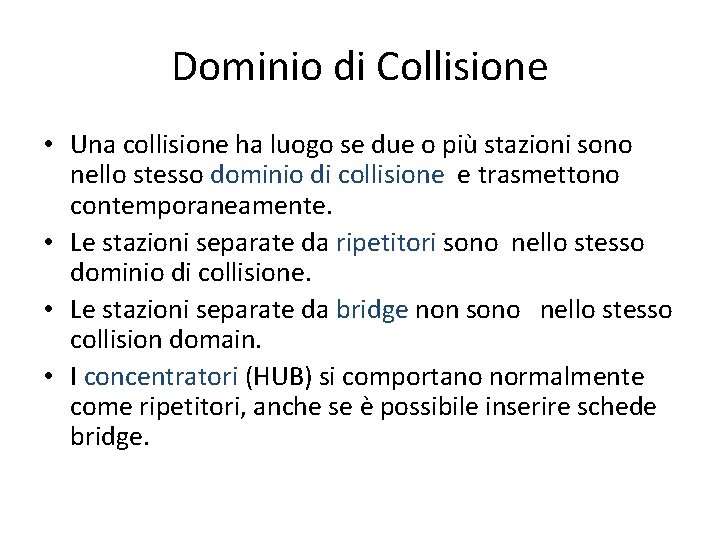 Dominio di Collisione

• Una collisione ha luogo se due o più stazioni sono nello stesso dominio di collisione e trasmettono contemporaneamente.
• Le stazioni separate da ripetitori sono nello stesso dominio di collisione.
• Le stazioni separate da bridge non sono nello stesso collision domain.
• I concentratori (HUB) si comportano normalmente come ripetitori, anche se è possibile inserire schede bridge.